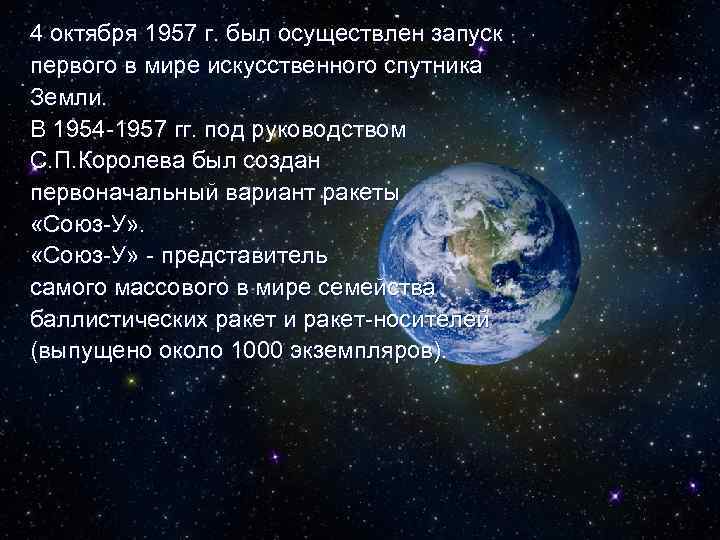 4 октября 1957 г. был осуществлен запуск первого в мире искусственного спутника Земли.
В 1954-1957 гг. под руководством С.П.Королева был создан первоначальный вариант ракеты «Союз-У».
«Союз-У» - представитель самого массового в мире семейства баллистических ракет и ракет-носителей (выпущено около 1000 экземпляров).